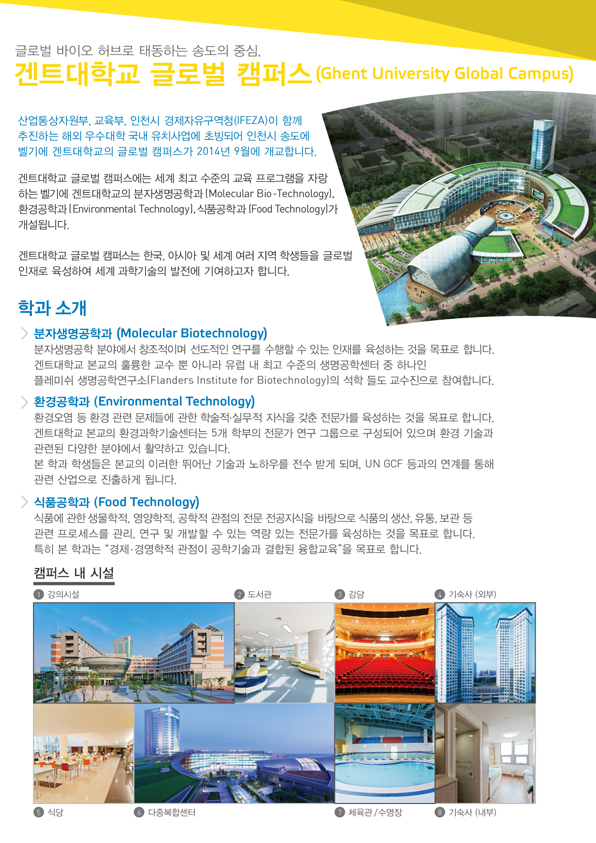 글로벌 바이오 허브로 태동하는 송도의 중심,

겐트대학교 글로벌 캠퍼스 (Ghent University Global Campus)

산업통상자원부, 교육부, 인천시 경제자유구역청(IFEZA)이 함께 추진하는 해외 우수대학 국내 유치사업에 초빙되어 인천시 송도에 벨기에 겐트대학교의 글로벌 캠퍼스가 2014년 9월에 개교합니다.

겐트대학교 글로벌 캠퍼스에는 세계 최고 수준의 교육 프로그램을 자랑하는 벨기에 겐트대학교의 분자생명공학과 (Molecular Bio-Technology), 환경공학과 (Environmental Technology), 식품공학과 (Food Technology)가 개설됩니다.

겐트대학교 글로벌 캠퍼스는 한국, 아시아 및 세계 여러 지역 학생들을 글로벌 인재로 육성하여 세계 과학기술의 발전에 기여하고자 합니다.

학과 소개

분자생명공학과 (Molecular Biotechnology)
분자생명공학 분야에서 창조적이며 선도적인 연구를 수행할 수 있는 인재를 육성하는 것을 목표로 합니다. 겐트대학교 본교의 훌륭한 교수 뿐 아니라 유럽 내 최고 수준의 생명공학센터 중 하나인 플레미쉬 생명공학연구소(Flanders Institute for Biotechnology)의 석학 들도 교수진으로 참여합니다.

환경공학과 (Environmental Technology)
환경오염 등 환경 관련 문제들에 관한 학술적·실무적 지식을 갖춘 전문가를 육성하는 것을 목표로 합니다. 겐트대학교 본교의 환경과학기술센터는 5개 학부의 전문가 연구 그룹으로 구성되어 있으며 환경 기술과 관련된 다양한 분야에서 활약하고 있습니다.
본 학과 학생들은 본교의 이러한 뛰어난 기술과 노하우를 전수 받게 되며, UN GCF 등과의 연계를 통해 관련 산업으로 진출하게 됩니다.

식품공학과 (Food Technology)
식품에 관한 생물학적, 영양학적, 공학적 관점의 전문 전공지식을 바탕으로 식품의 생산, 유통, 보관 등 관련 프로세스를 관리, 연구 및 개발할 수 있는 역량 있는 전문가를 육성하는 것을 목표로 합니다.
특히 본 학과는 "경제·경영학적 관점이 공학기술과 결합된 융합교육"을 목표로 합니다.

캠퍼스 내 시설

1 강의시설
2 도서관
3 강당
4 기숙사 (외부)
5 식당
6 다중복합센터
7 체육관 / 수영장
8 기숙사 (내부)